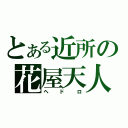 とある近所の
花屋天人
ヘドロ